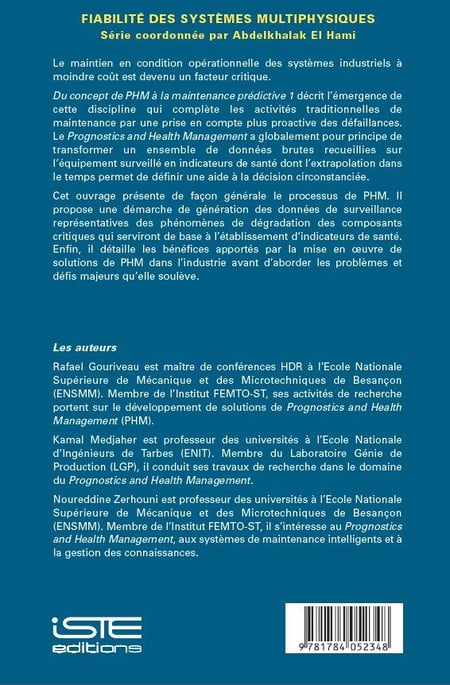 FIABILITÉ DES SYSTÈMES MULTIPHYSIQUES
Série coordonnée par Abdelkhalak El Hami

Le maintien en condition opérationnelle des systèmes industriels à moindre coût est devenu un facteur critique.

Du concept de PHM à la maintenance prédictive 1 décrit l'émergence de cette discipline qui complète les activités traditionnelles de maintenance par une prise en compte plus proactive des défaillances. Le Prognostics and Health Management a globalement pour principe de transformer un ensemble de données brutes recueillies sur l'équipement surveillé en indicateurs de santé dont l'extrapolation dans le temps permet de définir une aide à la décision circonstanciée.

Cet ouvrage présente de façon générale le processus de PHM. Il propose une démarche de génération des données de surveillance représentatives des phénomènes de dégradation des composants critiques qui serviront de base à l'établissement d'indicateurs de santé. Enfin, il détaille les bénéfices apportés par la mise en œuvre de solutions de PHM dans l'industrie avant d'aborder les problèmes et défis majeurs qu'elle soulève.

Les auteurs

Rafael Gouriveau est maître de conférences HDR à l'Ecole Nationale Supérieure de Mécanique et des Microtechniques de Besançon (ENSMM). Membre de l'Institut FEMTO-ST, ses activités de recherche portent sur le développement de solutions de Prognostics and Health Management (PHM).

Kamal Medjaher est professeur des universités à l'Ecole Nationale d'Ingénieurs de Tarbes (ENIT). Membre du Laboratoire Génie de Production (LGP), il conduit ses travaux de recherche dans le domaine du Prognostics and Health Management.

Noureddine Zerhouni est professeur des universités à l'Ecole Nationale Supérieure de Mécanique et des Microtechniques de Besançon (ENSMM). Membre de l'Institut FEMTO-ST, il s'intéresse au Prognostics and Health Management, aux systèmes de maintenance intelligents et à la gestion des connaissances.

iSTE
editions

9 781784 052348